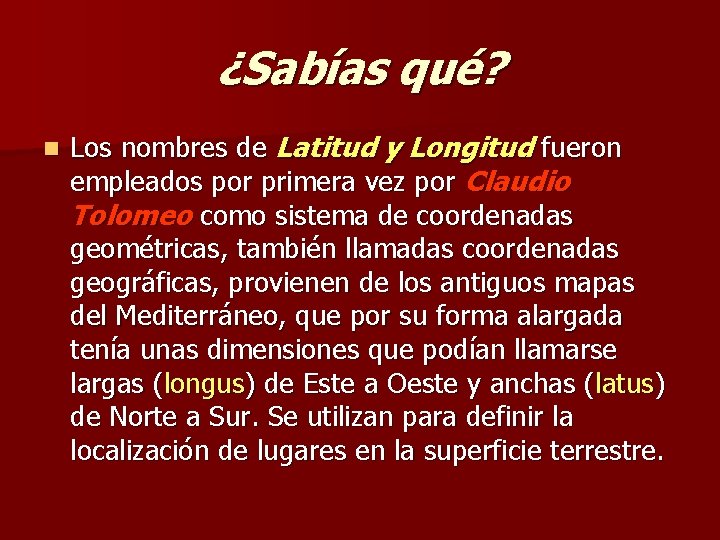 ¿Sabías qué?

Los nombres de Latitud y Longitud fueron empleados por primera vez por Claudio Tolomeo como sistema de coordenadas geométricas, también llamadas coordenadas geográficas, provienen de los antiguos mapas del Mediterráneo, que por su forma alargada tenía unas dimensiones que podían llamarse largas (longus) de Este a Oeste y anchas (latus) de Norte a Sur. Se utilizan para definir la localización de lugares en la superficie terrestre.